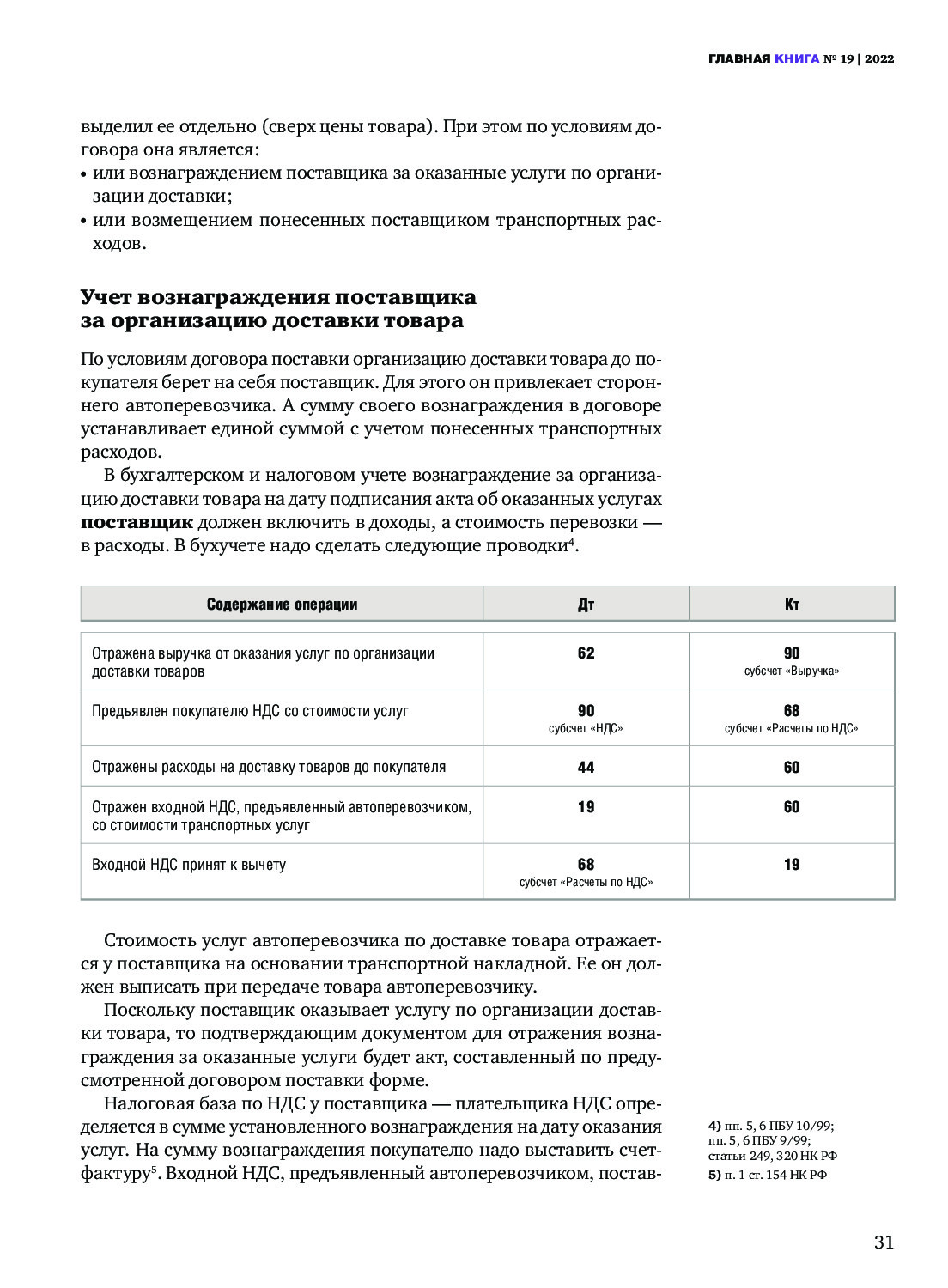 ГЛАВНАЯ КНИГА № 19 | 2022

выделил ее отдельно (сверх цены товара). При этом по условиям договора она является:
• или вознаграждением поставщика за оказанные услуги по организации доставки;
• или возмещением понесенных поставщиком транспортных расходов.

Учет вознаграждения поставщика за организацию доставки товара

По условиям договора поставки организацию доставки товара до покупателя берет на себя поставщик. Для этого он привлекает стороннего автоперевозчика. А сумму своего вознаграждения в договоре устанавливает единой суммой с учетом понесенных транспортных расходов.

В бухгалтерском и налоговом учете вознаграждение за организацию доставки товара на дату подписания акта об оказанных услугах поставщик должен включить в доходы, а стоимость перевозки — в расходы. В бухучете надо сделать следующие проводки$^4$.

| Содержание операции | Дт | Кт |
|---|---|---|
| Отражена выручка от оказания услуг по организации доставки товаров | 62 | 90 субсчет «Выручка» |
| Предъявлен покупателю НДС со стоимости услуг | 90 субсчет «НДС» | 68 субсчет «Расчеты по НДС» |
| Отражены расходы на доставку товаров до покупателя | 44 | 60 |
| Отражен входной НДС, предъявленный автоперевозчиком, со стоимости транспортных услуг | 19 | 60 |
| Входной НДС принят к вычету | 68 субсчет «Расчеты по НДС» | 19 |

Стоимость услуг автоперевозчика по доставке товара отражается у поставщика на основании транспортной накладной. Ее он должен выписать при передаче товара автоперевозчику.

Поскольку поставщик оказывает услугу по организации доставки товара, то подтверждающим документом для отражения вознаграждения за оказанные услуги будет акт, составленный по предусмотренной договором поставки форме.

Налоговая база по НДС у поставщика — плательщика НДС определяется в сумме установленного вознаграждения на дату оказания услуг. На сумму вознаграждения покупателю надо выставить счет-фактуру$^5$. Входной НДС, предъявленный автоперевозчиком, постав-

4) пп. 5, 6 ПБУ 10/99; пп. 5, 6 ПБУ 9/99; статьи 249, 320 НК РФ
5) п. 1 ст. 154 НК РФ

31